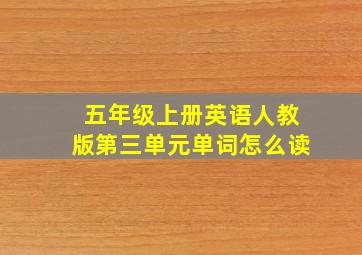 五年级上册英语人教版第三单元单词怎么读